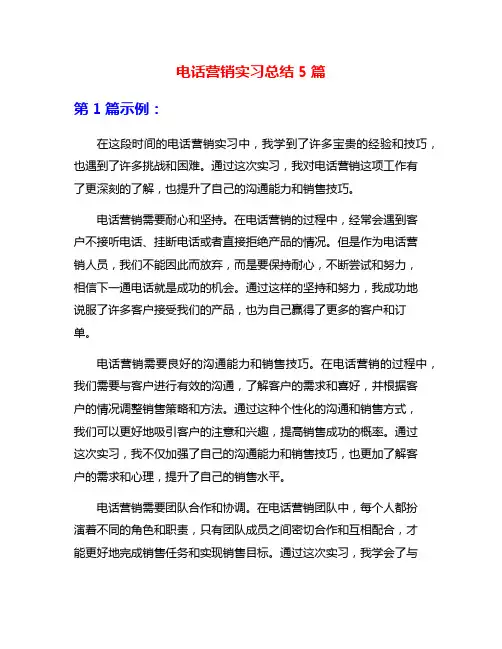 电话营销实习总结 5 篇

第 1 篇示例：

在这段时间的电话营销实习中，我学到了许多宝贵的经验和技巧，也遇到了许多挑战和困难。通过这次实习，我对电话营销这项工作有了更深刻的了解，也提升了自己的沟通能力和销售技巧。

电话营销需要耐心和坚持。在电话营销的过程中，经常会遇到客户不接听电话、挂断电话或者直接拒绝产品的情况。但是作为电话营销人员，我们不能因此而放弃，而是要保持耐心，不断尝试和努力，相信下一通电话就是成功的机会。通过这样的坚持和努力，我成功地说服了许多客户接受我们的产品，也为自己赢得了更多的客户和订单。

电话营销需要良好的沟通能力和销售技巧。在电话营销的过程中，我们需要与客户进行有效的沟通，了解客户的需求和喜好，并根据客户的情况调整销售策略和方法。通过这种个性化的沟通和销售方式，我们可以更好地吸引客户的注意和兴趣，提高销售成功的概率。通过这次实习，我不仅加强了自己的沟通能力和销售技巧，也更加了解客户的需求和心理，提升了自己的销售水平。

电话营销需要团队合作和协调。在电话营销团队中，每个人都扮演着不同的角色和职责，只有团队成员之间密切合作和互相配合，才能更好地完成销售任务和实现销售目标。通过这次实习，我学会了与